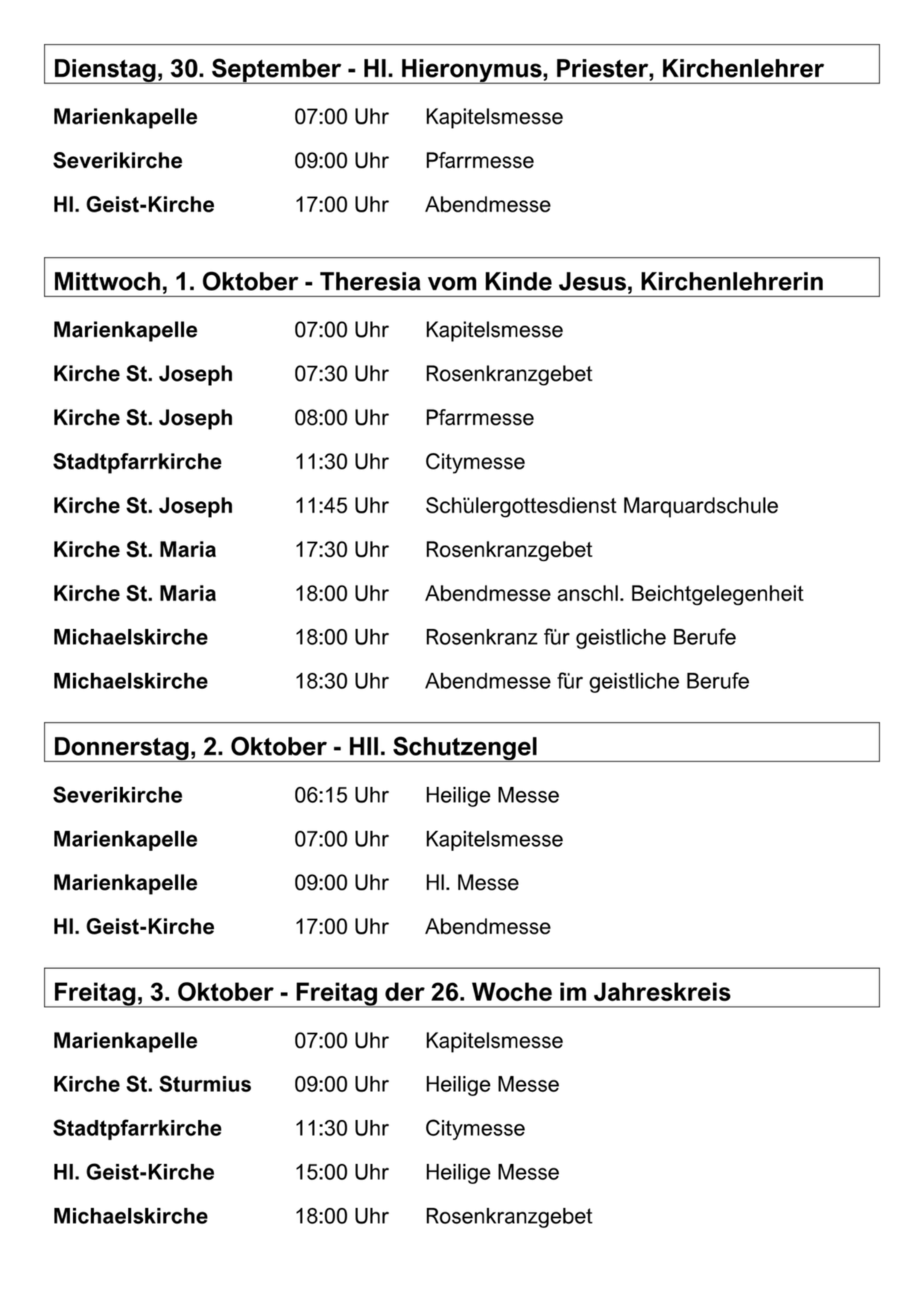 Dienstag, 30. September - Hl. Hieronymus, Priester, Kirchenlehrer

| | | |
|---|---|---|
| Marienkapelle | 07:00 Uhr | Kapitelsmesse |
| Severikirche | 09:00 Uhr | Pfarrmesse |
| Hl. Geist-Kirche | 17:00 Uhr | Abendmesse |

Mittwoch, 1. Oktober - Theresia vom Kinde Jesus, Kirchenlehrerin

| | | |
|---|---|---|
| Marienkapelle | 07:00 Uhr | Kapitelsmesse |
| Kirche St. Joseph | 07:30 Uhr | Rosenkranzgebet |
| Kirche St. Joseph | 08:00 Uhr | Pfarrmesse |
| Stadtpfarrkirche | 11:30 Uhr | Citymesse |
| Kirche St. Joseph | 11:45 Uhr | Schülergottesdienst Marquardschule |
| Kirche St. Maria | 17:30 Uhr | Rosenkranzgebet |
| Kirche St. Maria | 18:00 Uhr | Abendmesse anschl. Beichtgelegenheit |
| Michaelskirche | 18:00 Uhr | Rosenkranz für geistliche Berufe |
| Michaelskirche | 18:30 Uhr | Abendmesse für geistliche Berufe |

Donnerstag, 2. Oktober - Hll. Schutzengel

| | | |
|---|---|---|
| Severikirche | 06:15 Uhr | Heilige Messe |
| Marienkapelle | 07:00 Uhr | Kapitelsmesse |
| Marienkapelle | 09:00 Uhr | Hl. Messe |
| Hl. Geist-Kirche | 17:00 Uhr | Abendmesse |

Freitag, 3. Oktober - Freitag der 26. Woche im Jahreskreis

| | | |
|---|---|---|
| Marienkapelle | 07:00 Uhr | Kapitelsmesse |
| Kirche St. Sturmius | 09:00 Uhr | Heilige Messe |
| Stadtpfarrkirche | 11:30 Uhr | Citymesse |
| Hl. Geist-Kirche | 15:00 Uhr | Heilige Messe |
| Michaelskirche | 18:00 Uhr | Rosenkranzgebet |